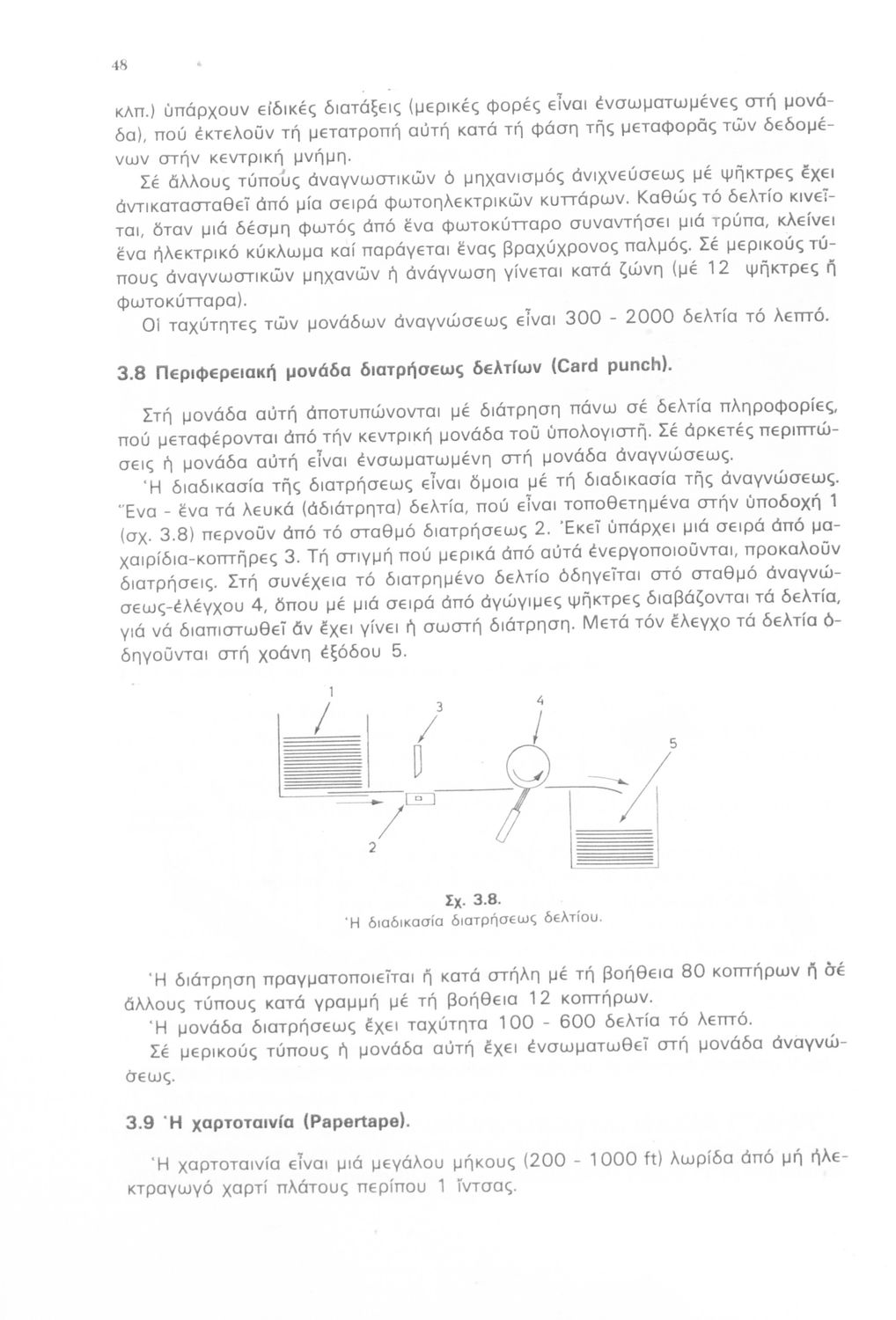 48

κλπ.) ὑπάρχουν εἰδικές διατάξεις (μερικές φορές εἶναι ἐνσωματωμένες στή μονάδα), πού ἐκτελοῦν τή μετατροπή αὐτή κατά τή φάση τῆς μεταφορᾶς τῶν δεδομένων στήν κεντρική μνήμη.

Σέ ἄλλους τύπους ἀναγνωστικῶν ὁ μηχανισμός ἀνιχνεύσεως μέ ψῆκτρες ἔχει ἀντικατασταθεῖ ἀπό μία σειρά φωτοηλεκτρικῶν κυττάρων. Καθώς τό δελτίο κινεῖται, ὅταν μιά δέσμη φωτός ἀπό ἕνα φωτοκύτταρο συναντήσει μιά τρύπα, κλείνει ἕνα ἠλεκτρικό κύκλωμα καί παράγεται ἕνας βραχύχρονος παλμός. Σέ μερικούς τύπους ἀναγνωστικῶν μηχανῶν ἡ ἀνάγνωση γίνεται κατά ζώνη (μέ 12 ψῆκτρες ἤ φωτοκύτταρα).

Οἱ ταχύτητες τῶν μονάδων ἀναγνώσεως εἶναι 300 - 2000 δελτία τό λεπτό.

3.8 Περιφερειακή μονάδα διατρήσεως δελτίων (Card punch).

Στή μονάδα αὐτή ἀποτυπώνονται μέ διάτρηση πάνω σέ δελτία πληροφορίες, πού μεταφέρονται ἀπό τήν κεντρική μονάδα τοῦ ὑπολογιστῆ. Σέ ἀρκετές περιπτώσεις ἡ μονάδα αὐτή εἶναι ἐνσωματωμένη στή μονάδα ἀναγνώσεως.

Ἡ διαδικασία τῆς διατρήσεως εἶναι ὅμοια μέ τή διαδικασία τῆς ἀναγνώσεως. Ἕνα - ἕνα τά λευκά (ἀδιάτρητα) δελτία, πού εἶναι τοποθετημένα στήν ὑποδοχή 1 (σχ. 3.8) περνοῦν ἀπό τό σταθμό διατρήσεως 2. Ἐκεῖ ὑπάρχει μιά σειρά ἀπό μαχαιρίδια-κοπτῆρες 3. Τή στιγμή πού μερικά ἀπό αὐτά ἐνεργοποιοῦνται, προκαλοῦν διατρήσεις. Στή συνέχεια τό διατρημένο δελτίο ὁδηγεῖται στό σταθμό ἀναγνώσεως-ἐλέγχου 4, ὅπου μέ μιά σειρά ἀπό ἀγώγιμες ψῆκτρες διαβάζονται τά δελτία, γιά νά διαπιστωθεῖ ἄν ἔχει γίνει ἡ σωστή διάτρηση. Μετά τόν ἔλεγχο τά δελτία ὁδηγοῦνται στή χοάνη ἐξόδου 5.

1 3 4 5 2

Σχ. 3.8.
Ἡ διαδικασία διατρήσεως δελτίου.

Ἡ διάτρηση πραγματοποιεῖται ἤ κατά στήλη μέ τή βοήθεια 80 κοπτήρων ἤ σέ ἄλλους τύπους κατά γραμμή μέ τή βοήθεια 12 κοπτήρων.

Ἡ μονάδα διατρήσεως ἔχει ταχύτητα 100 - 600 δελτία τό λεπτό.

Σέ μερικούς τύπους ἡ μονάδα αὐτή ἔχει ἐνσωματωθεῖ στή μονάδα ἀναγνώσεως.

3.9 Ἡ χαρτοταινία (Papertape).

Ἡ χαρτοταινία εἶναι μιά μεγάλου μήκους (200 - 1000 ft) λωρίδα ἀπό μή ἠλεκτραγωγό χαρτί πλάτους περίπου 1 ἴντσας.